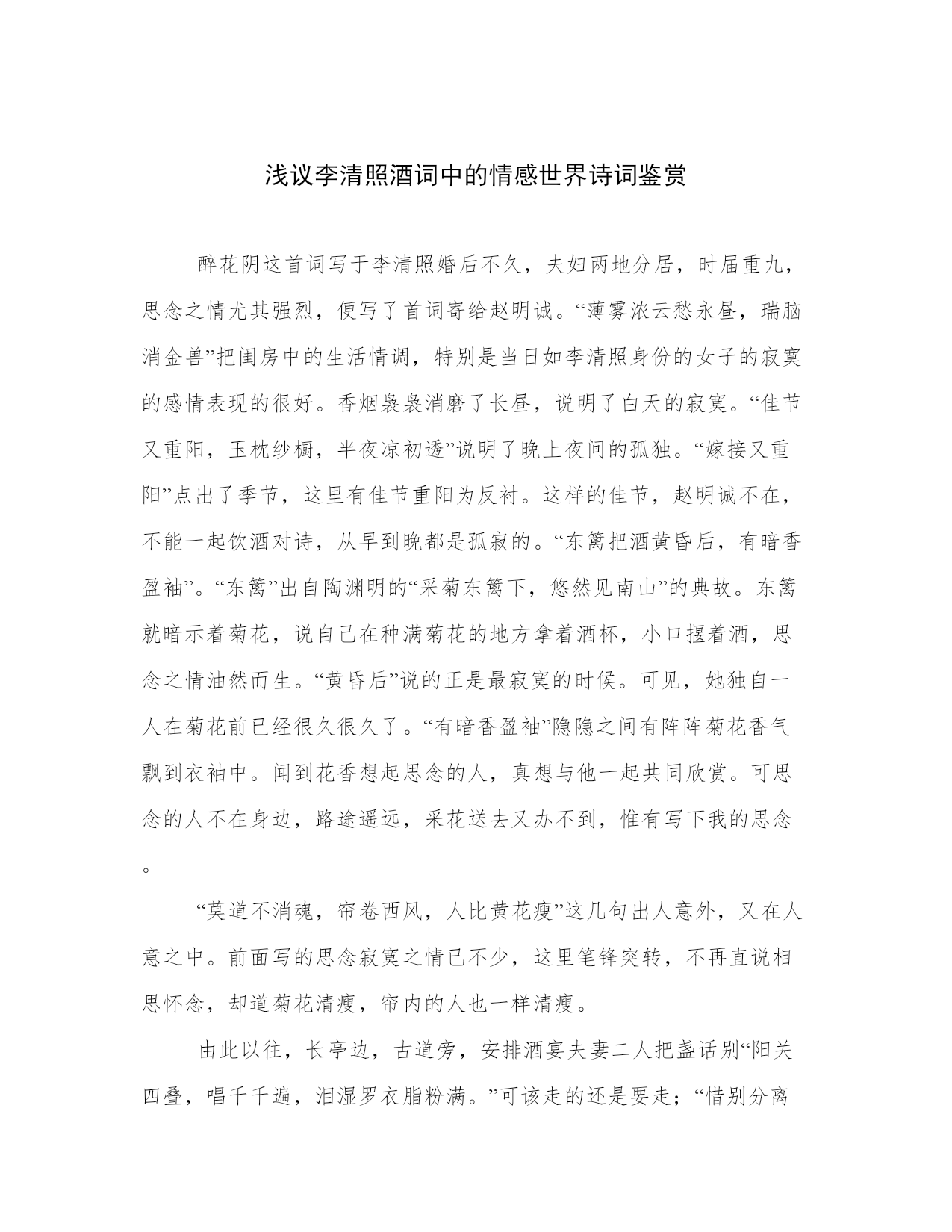 浅议李清照酒词中的情感世界诗词鉴赏

醉花阴这首词写于李清照婚后不久，夫妇两地分居，时届重九，思念之情尤其强烈，便写了首词寄给赵明诚。“薄雾浓云愁永昼，瑞脑消金兽”把闺房中的生活情调，特别是当日如李清照身份的女子的寂寞的感情表现的很好。香烟袅袅消磨了长昼，说明了白天的寂寞。“佳节又重阳，玉枕纱橱，半夜凉初透”说明了晚上夜间的孤独。“嫁接又重阳”点出了季节，这里有佳节重阳为反衬。这样的佳节，赵明诚不在，不能一起饮酒对诗，从早到晚都是孤寂的。“东篱把酒黄昏后，有暗香盈袖”。“东篱”出自陶渊明的“采菊东篱下，悠然见南山”的典故。东篱就暗示着菊花，说自己在种满菊花的地方拿着酒杯，小口握着酒，思念之情油然而生。“黄昏后”说的正是最寂寞的时候。可见，她独自一人在菊花前已经很久很久了。“有暗香盈袖”隐隐之间有阵阵菊花香气飘到衣袖中。闻到花香想起思念的人，真想与他一起共同欣赏。可思念的人不在身边，路途遥远，采花送去又办不到，惟有写下我的思念。

“莫道不消魂，帘卷西风，人比黄花瘦”这几句出人意外，又在人意之中。前面写的思念寂寞之情已不少，这里笔锋突转，不再直说相思怀念，却道菊花清瘦，帘内的人也一样清瘦。

由此以往，长亭边，古道旁，安排酒宴夫妻二人把盏话别“阳关四叠，唱千千遍，泪湿罗衣脂粉满。”可该走的还是要走；“惜别分离